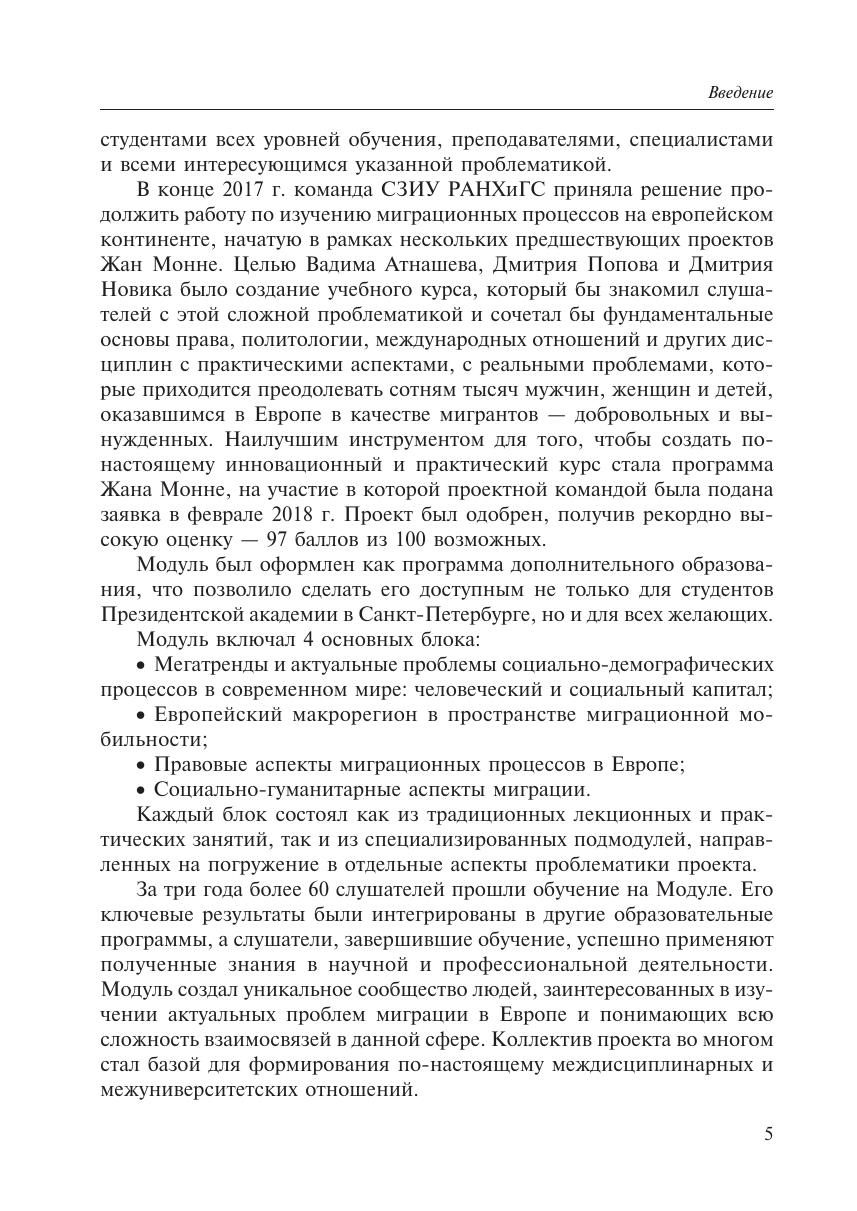 Введение

студентами всех уровней обучения, преподавателями, специалистами и всеми интересующимся указанной проблематикой.

В конце 2017 г. команда СЗИУ РАНХиГС приняла решение продолжить работу по изучению миграционных процессов на европейском континенте, начатую в рамках нескольких предшествующих проектов Жан Монне. Целью Вадима Атнашева, Дмитрия Попова и Дмитрия Новика было создание учебного курса, который бы знакомил слушателей с этой сложной проблематикой и сочетал бы фундаментальные основы права, политологии, международных отношений и других дисциплин с практическими аспектами, с реальными проблемами, которые приходится преодолевать сотням тысяч мужчин, женщин и детей, оказавшимся в Европе в качестве мигрантов — добровольных и вынужденных. Наилучшим инструментом для того, чтобы создать по-настоящему инновационный и практический курс стала программа Жана Монне, на участие в которой проектной командой была подана заявка в феврале 2018 г. Проект был одобрен, получив рекордно высокую оценку — 97 баллов из 100 возможных.

Модуль был оформлен как программа дополнительного образования, что позволило сделать его доступным не только для студентов Президентской академии в Санкт-Петербурге, но и для всех желающих.

Модуль включал 4 основных блока:

• Мегатренды и актуальные проблемы социально-демографических процессов в современном мире: человеческий и социальный капитал;

• Европейский макрорегион в пространстве миграционной мобильности;

• Правовые аспекты миграционных процессов в Европе;

• Социально-гуманитарные аспекты миграции.

Каждый блок состоял как из традиционных лекционных и практических занятий, так и из специализированных подмодулей, направленных на погружение в отдельные аспекты проблематики проекта.

За три года более 60 слушателей прошли обучение на Модуле. Его ключевые результаты были интегрированы в другие образовательные программы, а слушатели, завершившие обучение, успешно применяют полученные знания в научной и профессиональной деятельности. Модуль создал уникальное сообщество людей, заинтересованных в изучении актуальных проблем миграции в Европе и понимающих всю сложность взаимосвязей в данной сфере. Коллектив проекта во многом стал базой для формирования по-настоящему междисциплинарных и межуниверситетских отношений.

5